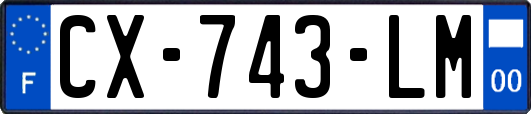 F
CX-743-LM
00